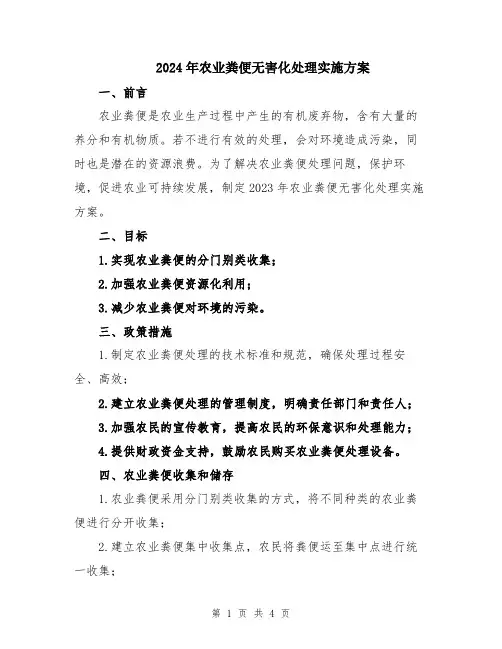 2024年农业粪便无害化处理实施方案

一、前言

农业粪便是农业生产过程中产生的有机废弃物，含有大量的养分和有机物质。若不进行有效的处理，会对环境造成污染，同时也是潜在的资源浪费。为了解决农业粪便处理问题，保护环境，促进农业可持续发展，制定2023年农业粪便无害化处理实施方案。

二、目标

1.实现农业粪便的分门别类收集；

2.加强农业粪便资源化利用；

3.减少农业粪便对环境的污染。

三、政策措施

1.制定农业粪便处理的技术标准和规范，确保处理过程安全、高效；

2.建立农业粪便处理的管理制度，明确责任部门和责任人；

3.加强农民的宣传教育，提高农民的环保意识和处理能力；

4.提供财政资金支持，鼓励农民购买农业粪便处理设备。

四、农业粪便收集和储存

1.农业粪便采用分门别类收集的方式，将不同种类的农业粪便进行分开收集；

2.建立农业粪便集中收集点，农民将粪便运至集中点进行统一收集；

第 1 页 共 4 页